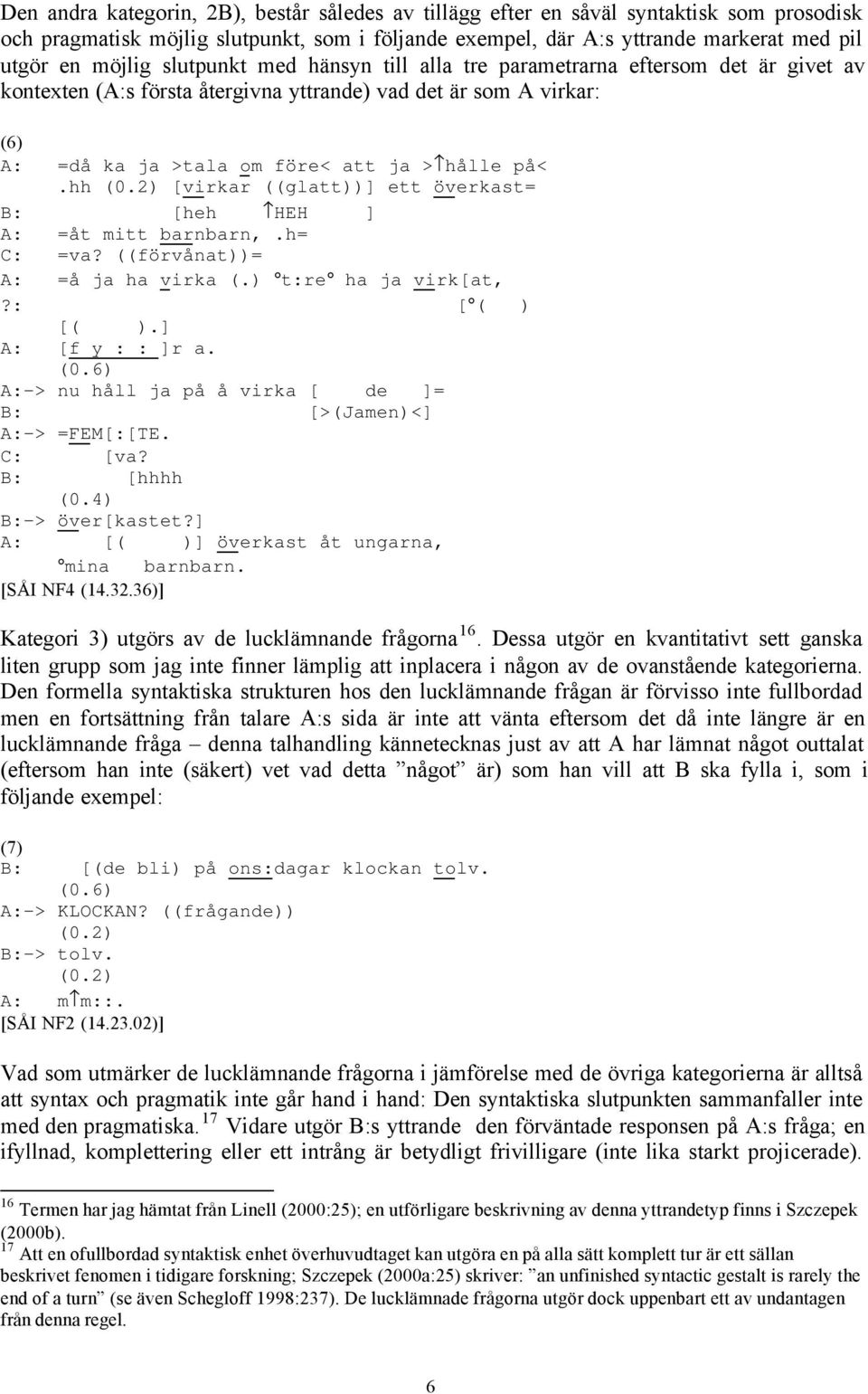 Den andra kategorin, 2B), består således av tillägg efter en såväl syntaktisk som prosodisk och pragmatisk möjlig slutpunkt, som i följande exempel, där A:s yttrande markerat med pil utgör en möjlig slutpunkt med hänsyn till alla tre parametrarna eftersom det är givet av kontexten (A:s första återgivna yttrande) vad det är som A virkar:

(6)
A: =då ka ja >tala om före< att ja >↑hålle på<
.hh (0.2) [virkar ((glatt))] ett överkast=
B: [heh ↑HEH ]
A: =åt mitt barnbarn, .h=
C: =va? ((förvånat))=
A: =å ja ha virka (.) °t:re° ha ja virk[at,
?: [°( )
[( ).]
A: [f y : : ]r a.
(0.6)
A:-> nu håll ja på å virka [ de ]=
B: [>(Jamen)<]
A:-> =FEM[:[TE.
C: [va?
B: [hhhh
(0.4)
B:-> över[kastet?]
A: [( )] överkast åt ungarna,
°mina barnbarn.
[SÅI NF4 (14.32.36)]

Kategori 3) utgörs av de lucklämnande frågorna $^{16}$. Dessa utgör en kvantitativt sett ganska liten grupp som jag inte finner lämplig att inplacera i någon av de ovanstående kategorierna. Den formella syntaktiska strukturen hos den lucklämnande frågan är förvisso inte fullbordad men en fortsättning från talare A:s sida är inte att vänta eftersom det då inte längre är en lucklämnande fråga – denna talhandling kännetecknas just av att A har lämnat något outtalat (eftersom han inte (säkert) vet vad detta ”något” är) som han vill att B ska fylla i, som i följande exempel:

(7)
B: [(de bli) på ons:dagar klockan tolv.
(0.6)
A:-> KLOCKAN? ((frågande))
(0.2)
B:-> tolv.
(0.2)
A: m↑m::.
[SÅI NF2 (14.23.02)]

Vad som utmärker de lucklämnande frågorna i jämförelse med de övriga kategorierna är alltså att syntax och pragmatik inte går hand i hand: Den syntaktiska slutpunkten sammanfaller inte med den pragmatiska.$^{17}$ Vidare utgör B:s yttrande den förväntade responsen på A:s fråga; en ifyllnad, komplettering eller ett intrång är betydligt frivilligare (inte lika starkt projicerade).

$^{16}$ Termen har jag hämtat från Linell (2000:25); en utförligare beskrivning av denna yttrandetyp finns i Szczepek (2000b).
$^{17}$ Att en ofullbordad syntaktisk enhet överhuvudtaget kan utgöra en på alla sätt komplett tur är ett sällan beskrivet fenomen i tidigare forskning; Szczepek (2000a:25) skriver: ”an unfinished syntactic gestalt is rarely the end of a turn” (se även Schegloff 1998:237). De lucklämnade frågorna utgör dock uppenbart ett av undantagen från denna regel.

6